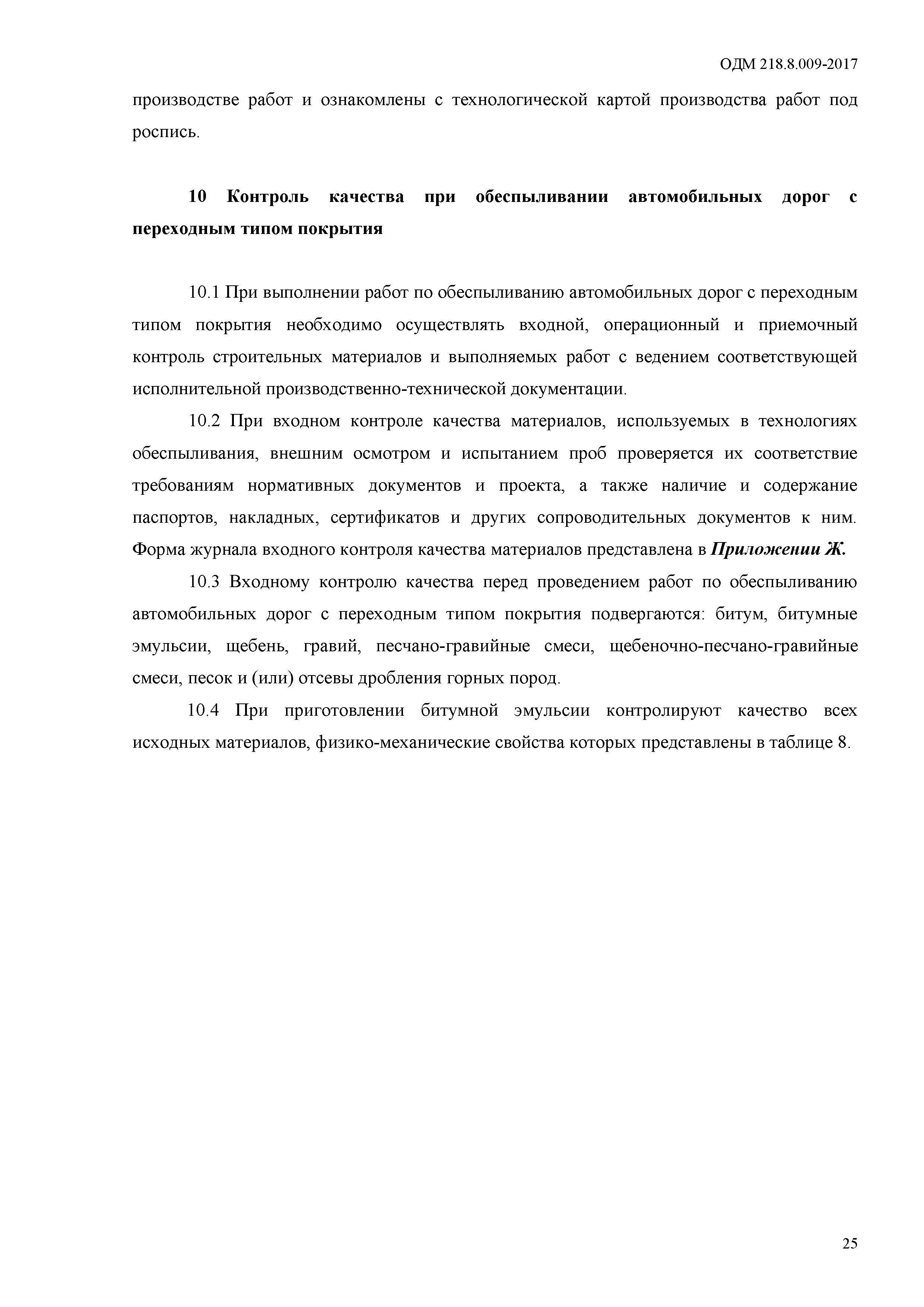 ОДМ 218.8.009-2017

производстве работ и ознакомлены с технологической картой производства работ под роспись.

10 Контроль качества при обеспыливании автомобильных дорог с переходным типом покрытия

10.1 При выполнении работ по обеспыливанию автомобильных дорог с переходным типом покрытия необходимо осуществлять входной, операционный и приемочный контроль строительных материалов и выполняемых работ с ведением соответствующей исполнительной производственно-технической документации.

10.2 При входном контроле качества материалов, используемых в технологиях обеспыливания, внешним осмотром и испытанием проб проверяется их соответствие требованиям нормативных документов и проекта, а также наличие и содержание паспортов, накладных, сертификатов и других сопроводительных документов к ним. Форма журнала входного контроля качества материалов представлена в Приложении Ж.

10.3 Входному контролю качества перед проведением работ по обеспыливанию автомобильных дорог с переходным типом покрытия подвергаются: битум, битумные эмульсии, щебень, гравий, песчано-гравийные смеси, щебеночно-песчано-гравийные смеси, песок и (или) отсевы дробления горных пород.

10.4 При приготовлении битумной эмульсии контролируют качество всех исходных материалов, физико-механические свойства которых представлены в таблице 8.

25